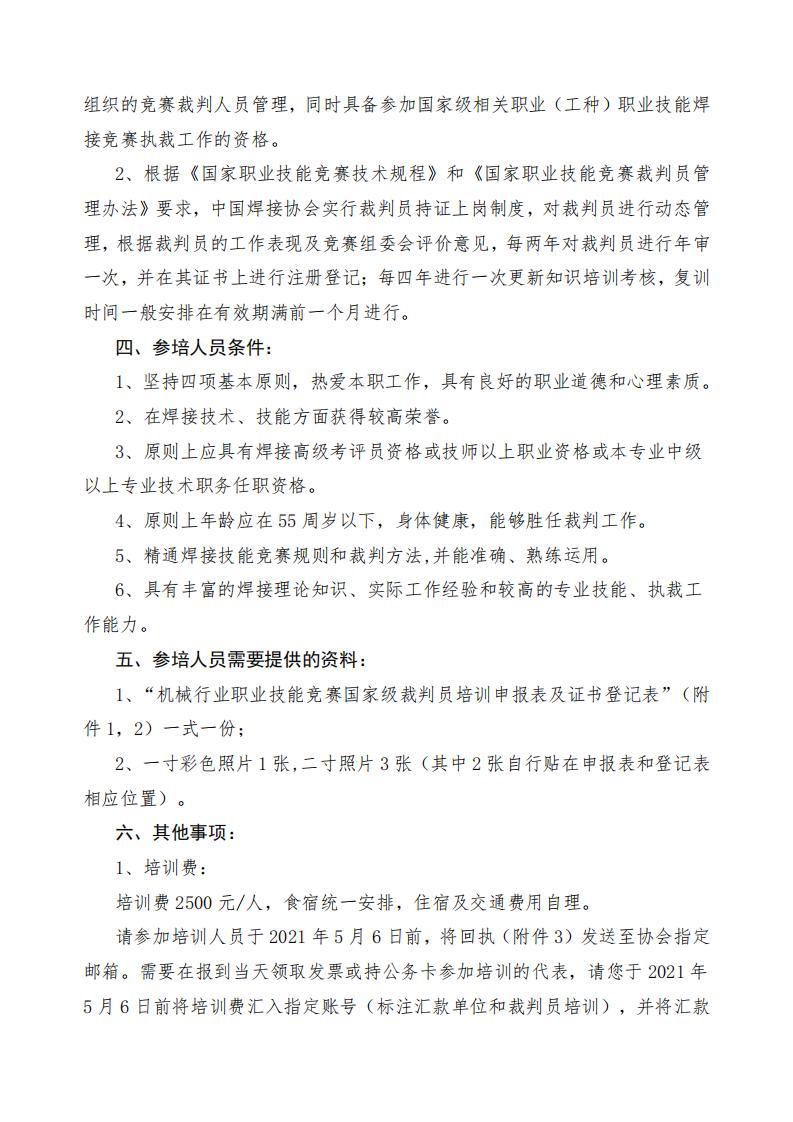 组织的竞赛裁判人员管理，同时具备参加国家级相关职业（工种）职业技能焊接竞赛执裁工作的资格。

2、根据《国家职业技能竞赛技术规程》和《国家职业技能竞赛裁判员管理办法》要求，中国焊接协会实行裁判员持证上岗制度，对裁判员进行动态管理，根据裁判员的工作表现及竞赛组委会评价意见，每两年对裁判员进行年审一次，并在其证书上进行注册登记；每四年进行一次更新知识培训考核，复训时间一般安排在有效期满前一个月进行。

四、参培人员条件：

1、坚持四项基本原则，热爱本职工作，具有良好的职业道德和心理素质。

2、在焊接技术、技能方面获得较高荣誉。

3、原则上应具有焊接高级考评员资格或技师以上职业资格或本专业中级以上专业技术职务任职资格。

4、原则上年龄应在55周岁以下，身体健康，能够胜任裁判工作。

5、精通焊接技能竞赛规则和裁判方法,并能准确、熟练运用。

6、具有丰富的焊接理论知识、实际工作经验和较高的专业技能、执裁工作能力。

五、参培人员需要提供的资料：

1、“机械行业职业技能竞赛国家级裁判员培训申报表及证书登记表”（附件1，2）一式一份；

2、一寸彩色照片1张,二寸照片3张（其中2张自行贴在申报表和登记表相应位置）。

六、其他事项：

1、培训费：

培训费2500元/人，食宿统一安排，住宿及交通费用自理。

请参加培训人员于2021年5月6日前，将回执（附件3）发送至协会指定邮箱。需要在报到当天领取发票或持公务卡参加培训的代表，请您于2021年5月6日前将培训费汇入指定账号（标注汇款单位和裁判员培训），并将汇款